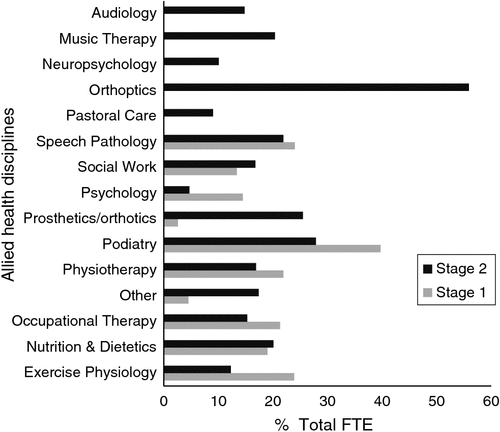 Allied health disciplines

Audiology
Music Therapy
Neuropsychology
Orthoptics
Pastoral Care
Speech Pathology
Social Work
Psychology
Prosthetics/orthotics
Podiatry
Physiotherapy
Other
Occupational Therapy
Nutrition & Dietetics
Exercise Physiology

Stage 2
Stage 1

0 10 20 30 40 50 60

% Total FTE